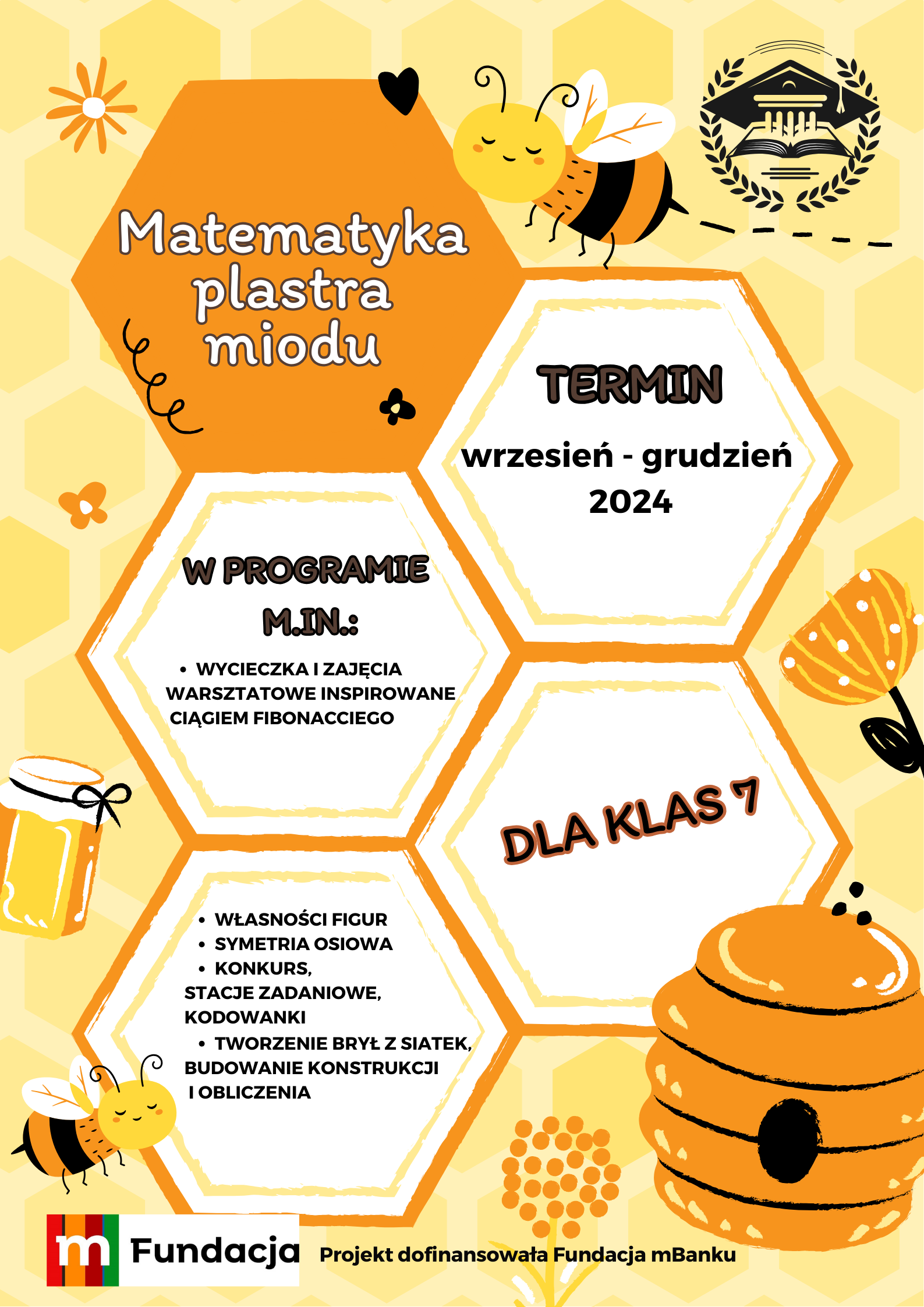 Matematyka plastra miodu

TERMIN

wrzesień - grudzień 2024

W PROGRAMIE M.IN.:

• WYCIECZKA I ZAJĘCIA WARSZTATOWE INSPIROWANE CIĄGIEM FIBONACCIEGO

DLA KLAS 7

• WŁASNOŚCI FIGUR
• SYMETRIA OSIOWA
• KONKURS, STACJE ZADANIOWE, KODOWANKI
• TWORZENIE BRYŁ Z SIATEK, BUDOWANIE KONSTRUKCJI I OBLICZENIA

m Fundacja

Projekt dofinansowała Fundacja mBanku